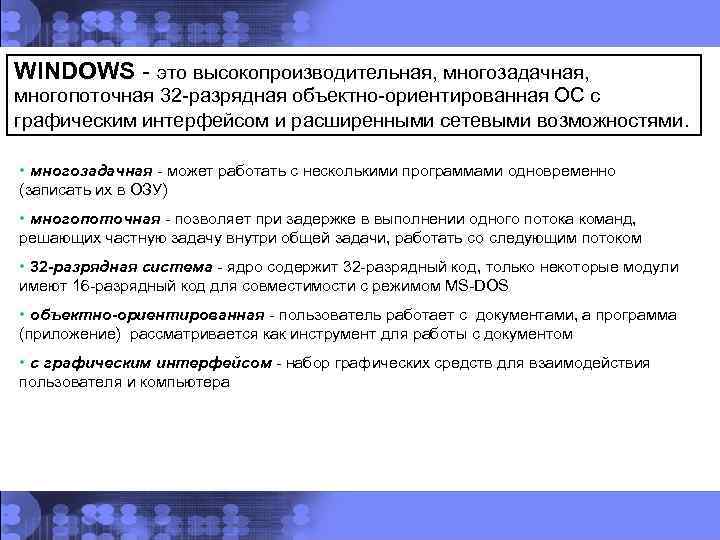 WINDOWS - это высокопроизводительная, многозадачная, многопоточная 32-разрядная объектно-ориентированная ОС с графическим интерфейсом и расширенными сетевыми возможностями.

• многозадачная - может работать с несколькими программами одновременно (записать их в ОЗУ)

• многопоточная - позволяет при задержке в выполнении одного потока команд, решающих частную задачу внутри общей задачи, работать со следующим потоком

• 32-разрядная система - ядро содержит 32-разрядный код, только некоторые модули имеют 16-разрядный код для совместимости с режимом MS-DOS

• объектно-ориентированная - пользователь работает с документами, а программа (приложение) рассматривается как инструмент для работы с документом

• с графическим интерфейсом - набор графических средств для взаимодействия пользователя и компьютера